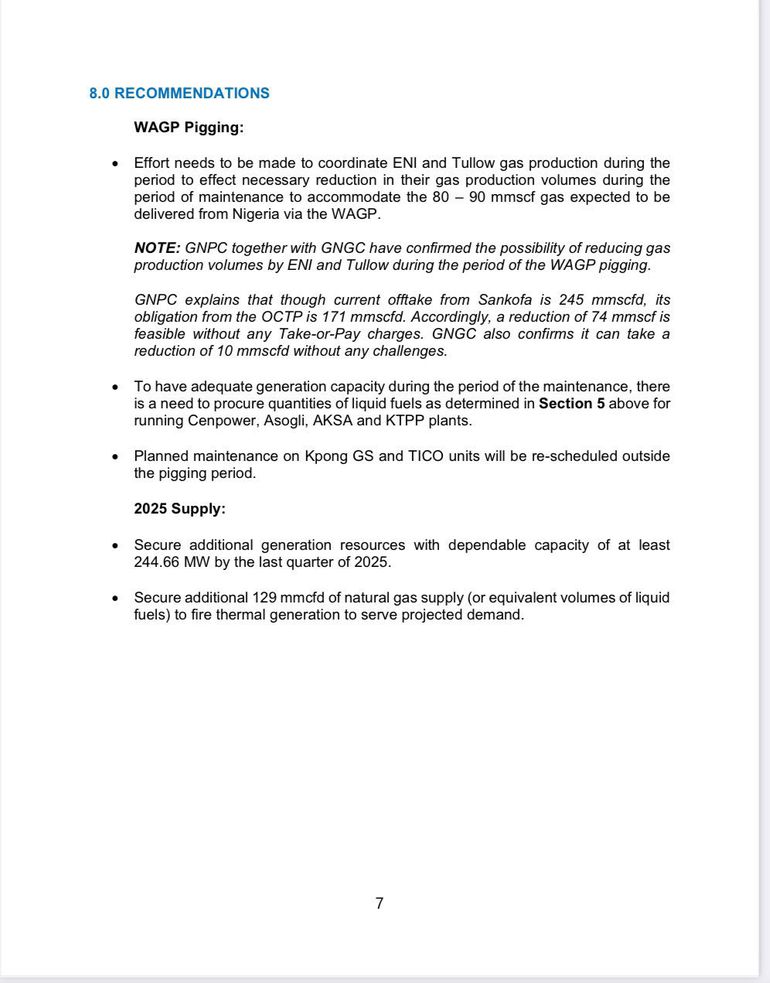 8.0 RECOMMENDATIONS

WAGP Pigging:

• Effort needs to be made to coordinate ENI and Tullow gas production during the period to effect necessary reduction in their gas production volumes during the period of maintenance to accommodate the 80 – 90 mmscf gas expected to be delivered from Nigeria via the WAGP.

NOTE: GNPC together with GNGC have confirmed the possibility of reducing gas production volumes by ENI and Tullow during the period of the WAGP pigging.

GNPC explains that though current offtake from Sankofa is 245 mmscfd, its obligation from the OCTP is 171 mmscfd. Accordingly, a reduction of 74 mmscf is feasible without any Take-or-Pay charges. GNGC also confirms it can take a reduction of 10 mmscfd without any challenges.

• To have adequate generation capacity during the period of the maintenance, there is a need to procure quantities of liquid fuels as determined in Section 5 above for running Cenpower, Asogli, AKSA and KTPP plants.

• Planned maintenance on Kpong GS and TICO units will be re-scheduled outside the pigging period.

2025 Supply:

• Secure additional generation resources with dependable capacity of at least 244.66 MW by the last quarter of 2025.

• Secure additional 129 mmcfd of natural gas supply (or equivalent volumes of liquid fuels) to fire thermal generation to serve projected demand.

7